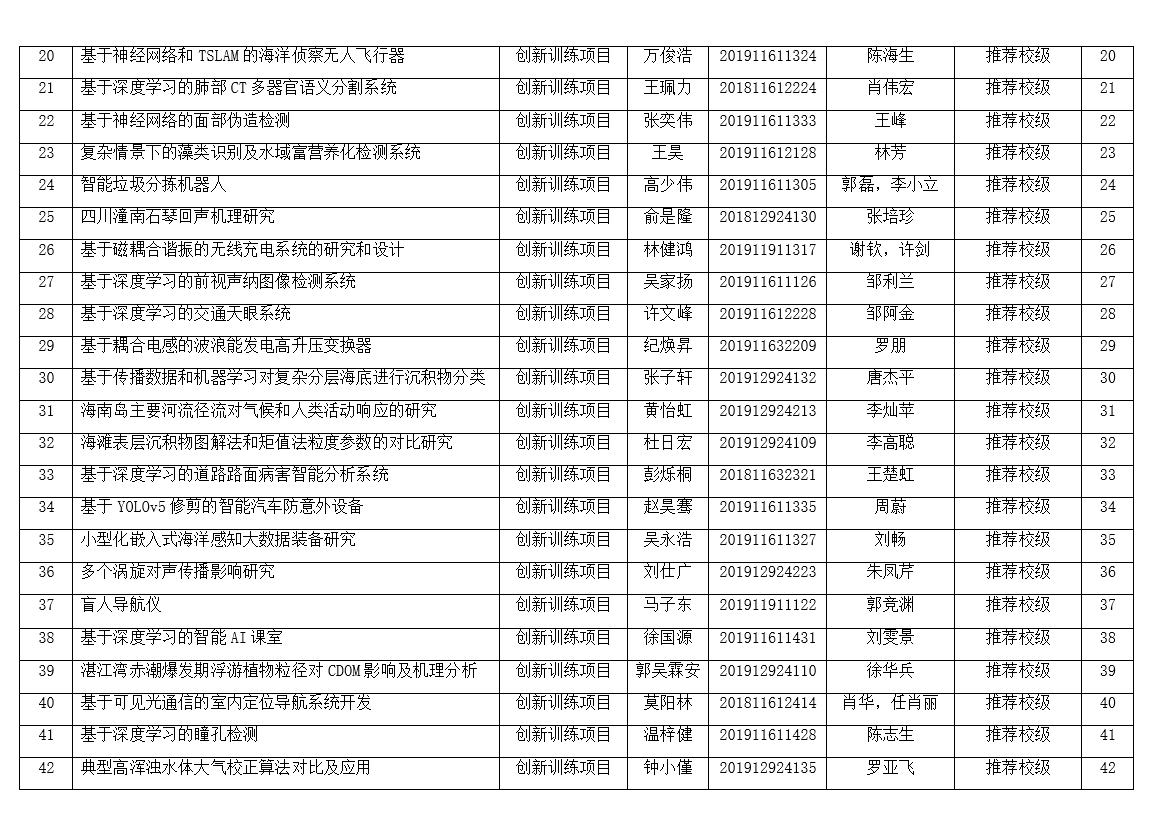 | 20 | 基于神经网络和 TSLAM 的海洋侦察无人飞行器 | 创新训练项目 | 万俊浩 | 201911611324 | 陈海生 | 推荐校级 | 20 |
|---|---|---|---|---|---|---|---|
| 21 | 基于深度学习的肺部 CT 多器官语义分割系统 | 创新训练项目 | 王珮力 | 201811612224 | 肖伟宏 | 推荐校级 | 21 |
| 22 | 基于神经网络的面部伪造检测 | 创新训练项目 | 张奕伟 | 201911611333 | 王峰 | 推荐校级 | 22 |
| 23 | 复杂情景下的藻类识别及水域富营养化检测系统 | 创新训练项目 | 王昊 | 201911612128 | 林芳 | 推荐校级 | 23 |
| 24 | 智能垃圾分拣机器人 | 创新训练项目 | 高少伟 | 201911611305 | 郭磊，李小立 | 推荐校级 | 24 |
| 25 | 四川潼南石琴回声机理研究 | 创新训练项目 | 俞是隆 | 201812924130 | 张培珍 | 推荐校级 | 25 |
| 26 | 基于磁耦合谐振的无线充电系统的研究和设计 | 创新训练项目 | 林健鸿 | 201911911317 | 谢钦，许剑 | 推荐校级 | 26 |
| 27 | 基于深度学习的前视声纳图像检测系统 | 创新训练项目 | 吴家扬 | 201911611126 | 邹利兰 | 推荐校级 | 27 |
| 28 | 基于深度学习的交通天眼系统 | 创新训练项目 | 许文峰 | 201911612228 | 邹阿金 | 推荐校级 | 28 |
| 29 | 基于耦合电感的波浪能发电高升压变换器 | 创新训练项目 | 纪焕昇 | 201911632209 | 罗朋 | 推荐校级 | 29 |
| 30 | 基于传播数据和机器学习对复杂分层海底进行沉积物分类 | 创新训练项目 | 张子轩 | 201912924132 | 唐杰平 | 推荐校级 | 30 |
| 31 | 海南岛主要河流径流对气候和人类活动响应的研究 | 创新训练项目 | 黄怡虹 | 201912924213 | 李灿苹 | 推荐校级 | 31 |
| 32 | 海滩表层沉积物图解法和矩值法粒度参数的对比研究 | 创新训练项目 | 杜日宏 | 201912924109 | 李高聪 | 推荐校级 | 32 |
| 33 | 基于深度学习的道路路面病害智能分析系统 | 创新训练项目 | 彭烁桐 | 201811632321 | 王楚虹 | 推荐校级 | 33 |
| 34 | 基于 YOLOv5 修剪的智能汽车防意外设备 | 创新训练项目 | 赵昊骞 | 201911611335 | 周蔚 | 推荐校级 | 34 |
| 35 | 小型化嵌入式海洋感知大数据装备研究 | 创新训练项目 | 吴永浩 | 201911611327 | 刘畅 | 推荐校级 | 35 |
| 36 | 多个涡旋对声传播影响研究 | 创新训练项目 | 刘仕广 | 201912924223 | 朱凤芹 | 推荐校级 | 36 |
| 37 | 盲人导航仪 | 创新训练项目 | 马子东 | 201911911122 | 郭竞渊 | 推荐校级 | 37 |
| 38 | 基于深度学习的智能 AI 课室 | 创新训练项目 | 徐国源 | 201911611431 | 刘雯景 | 推荐校级 | 38 |
| 39 | 湛江湾赤潮爆发期浮游植物粒径对 CDOM 影响及机理分析 | 创新训练项目 | 郭吴霖安 | 201912924110 | 徐华兵 | 推荐校级 | 39 |
| 40 | 基于可见光通信的室内定位导航系统开发 | 创新训练项目 | 莫阳林 | 201811612414 | 肖华，任肖丽 | 推荐校级 | 40 |
| 41 | 基于深度学习的瞳孔检测 | 创新训练项目 | 温梓健 | 201911611428 | 陈志生 | 推荐校级 | 41 |
| 42 | 典型高浑浊水体大气校正算法对比及应用 | 创新训练项目 | 钟小僮 | 201912924135 | 罗亚飞 | 推荐校级 | 42 |